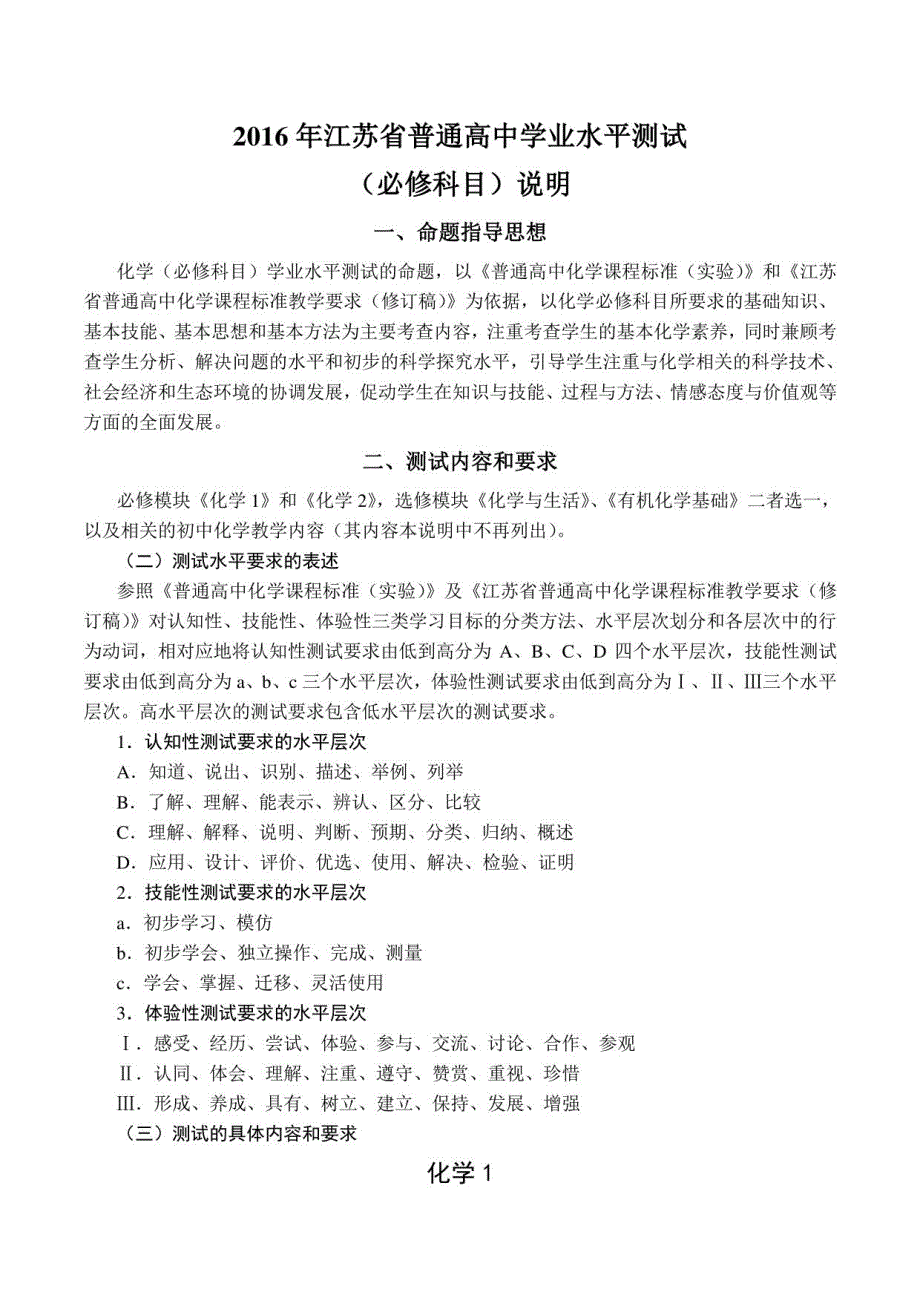 2016 年江苏省普通高中学业水平测试

（必修科目）说明

一、命题指导思想

化学（必修科目）学业水平测试的命题，以《普通高中化学课程标准（实验）》和《江苏省普通高中化学课程标准教学要求（修订稿）》为依据，以化学必修科目所要求的基础知识、基本技能、基本思想和基本方法为主要考查内容，注重考查学生的基本化学素养，同时兼顾考查学生分析、解决问题的水平和初步的科学探究水平，引导学生注重与化学相关的科学技术、社会经济和生态环境的协调发展，促动学生在知识与技能、过程与方法、情感态度与价值观等方面的全面发展。

二、测试内容和要求

必修模块《化学 1》和《化学 2》，选修模块《化学与生活》、《有机化学基础》二者选一，以及相关的初中化学教学内容（其内容本说明中不再列出）。

（二）测试水平要求的表述

参照《普通高中化学课程标准（实验）》及《江苏省普通高中化学课程标准教学要求（修订稿）》对认知性、技能性、体验性三类学习目标的分类方法、水平层次划分和各层次中的行为动词，相对应地将认知性测试要求由低到高分为 A、B、C、D 四个水平层次，技能性测试要求由低到高分为 a、b、c 三个水平层次，体验性测试要求由低到高分为Ⅰ、Ⅱ、Ⅲ三个水平层次。高水平层次的测试要求包含低水平层次的测试要求。

1．认知性测试要求的水平层次

A．知道、说出、识别、描述、举例、列举

B．了解、理解、能表示、辨认、区分、比较

C．理解、解释、说明、判断、预期、分类、归纳、概述

D．应用、设计、评价、优选、使用、解决、检验、证明

2．技能性测试要求的水平层次

a．初步学习、模仿

b．初步学会、独立操作、完成、测量

c．学会、掌握、迁移、灵活使用

3．体验性测试要求的水平层次

Ⅰ．感受、经历、尝试、体验、参与、交流、讨论、合作、参观

Ⅱ．认同、体会、理解、注重、遵守、赞赏、重视、珍惜

Ⅲ．形成、养成、具有、树立、建立、保持、发展、增强

（三）测试的具体内容和要求

化学 1